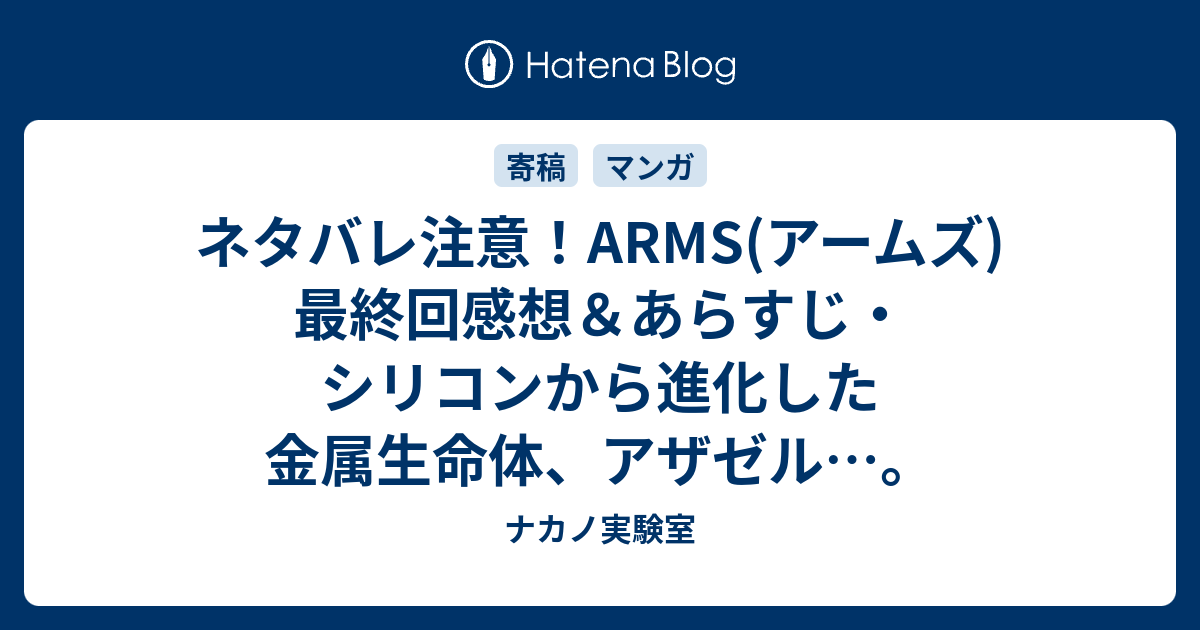 Hatena Blog

寄稿 マンガ

ネタバレ注意！ARMS(アームズ) 最終回感想＆あらすじ・シリコンから進化した金属生命体、アザゼル…。

ナカノ実験室